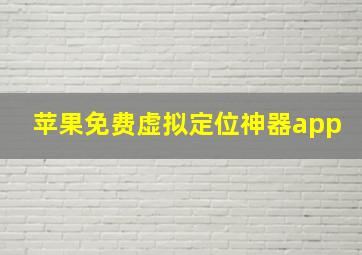 苹果免费虚拟定位神器app